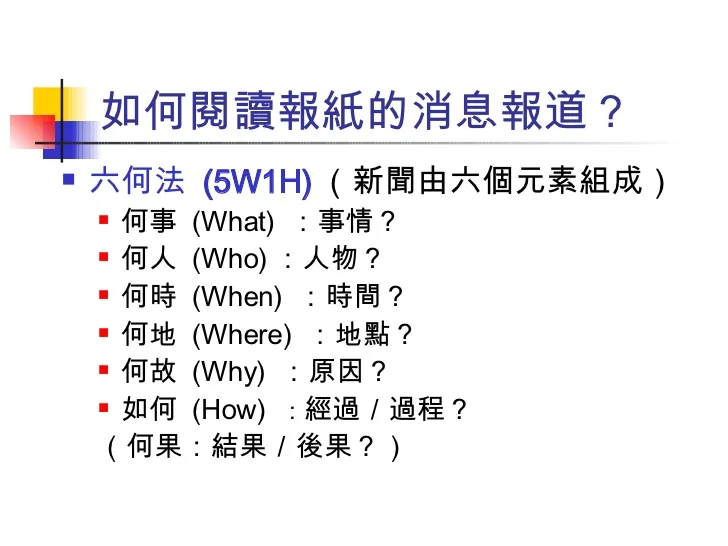 如何閱讀報紙的消息報道？

• 六何法(5W1H)（新聞由六個元素組成）
• 何事(What)：事情？
• 何人(Who)：人物？
• 何時(When)：時間？
• 何地(Where)：地點？
• 何故(Why)：原因？
• 如何(How)：經過/過程？
（何果：結果/後果？）